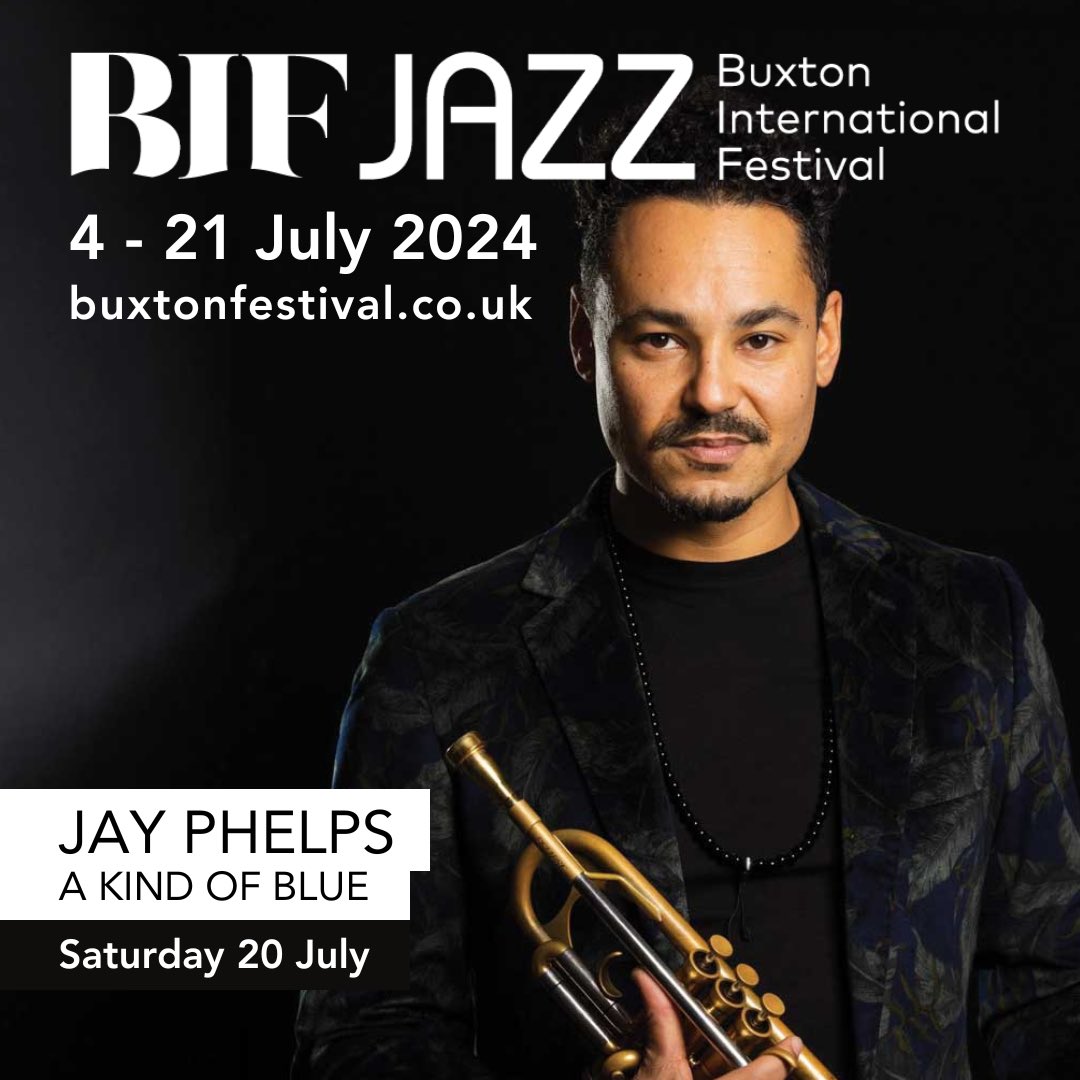 BIF JAZZ Buxton International Festival

4 - 21 July 2024
buxtonfestival.co.uk

JAY PHELPS
A KIND OF BLUE
Saturday 20 July